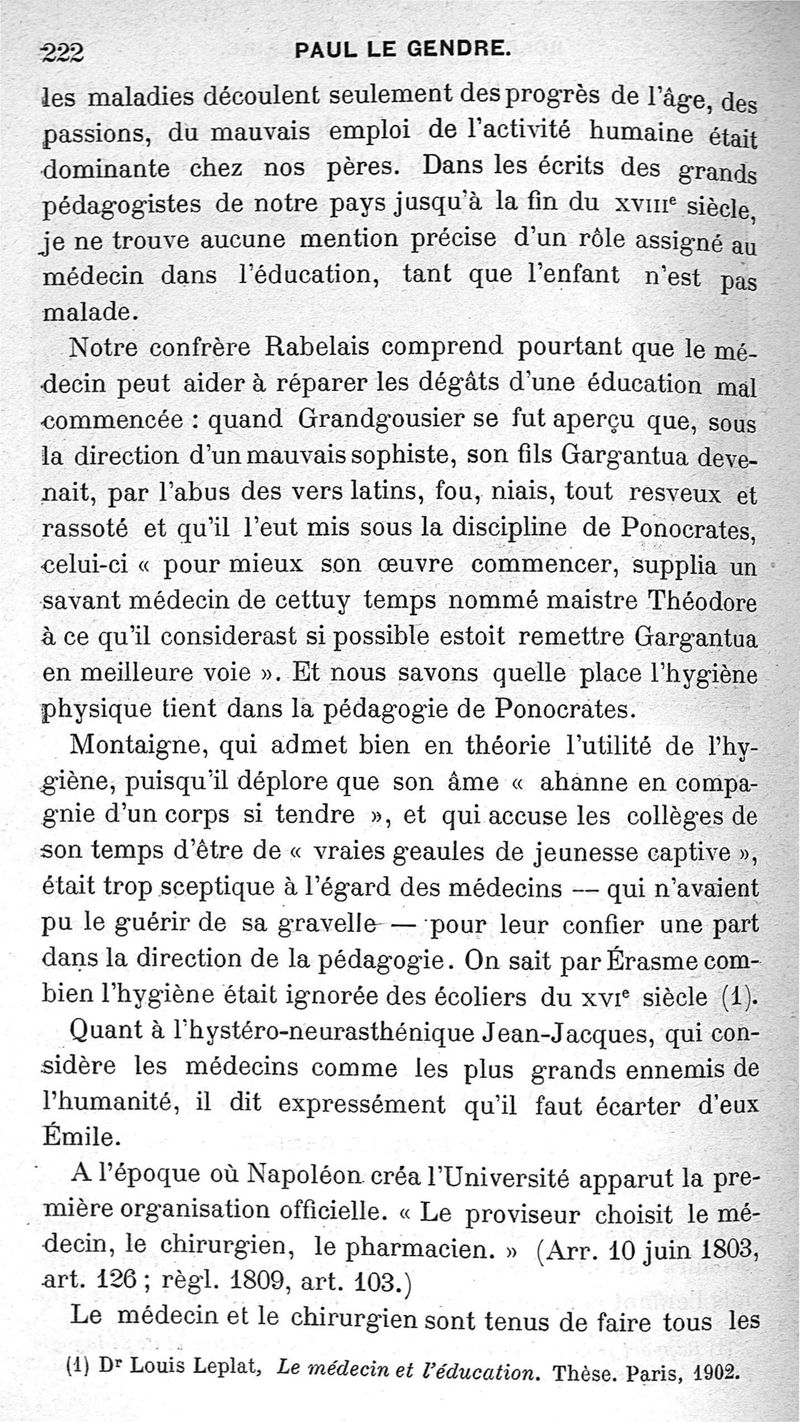 222 PAUL LE GENDRE.

les maladies découlent seulement des progrès de l'âge, des passions, du mauvais emploi de l'activité humaine était dominante chez nos pères. Dans les écrits des grands pédagogistes de notre pays jusqu'à la fin du XVIIIe siècle, je ne trouve aucune mention précise d'un rôle assigné au médecin dans l'éducation, tant que l'enfant n'est pas malade.

Notre confrère Rabelais comprend pourtant que le médecin peut aider à réparer les dégâts d'une éducation mal commencée : quand Grandgousier se fut aperçu que, sous la direction d'un mauvais sophiste, son fils Gargantua devenait, par l'abus des vers latins, fou, niais, tout resveux et rassoté et qu'il l'eut mis sous la discipline de Ponocrates, celui-ci « pour mieux son œuvre commencer, supplia un savant médecin de cettuy temps nommé maistre Théodore à ce qu'il considerast si possible estoit remettre Gargantua en meilleure voie ». Et nous savons quelle place l'hygiène physique tient dans la pédagogie de Ponocrates.

Montaigne, qui admet bien en théorie l'utilité de l'hygiène, puisqu'il déplore que son âme « ahanne en compagnie d'un corps si tendre », et qui accuse les collèges de son temps d'être de « vraies geaules de jeunesse captive », était trop sceptique à l'égard des médecins — qui n'avaient pu le guérir de sa gravelle — pour leur confier une part dans la direction de la pédagogie. On sait par Érasme combien l'hygiène était ignorée des écoliers du XVIe siècle (1).

Quant à l'hystéro-neurasthénique Jean-Jacques, qui considère les médecins comme les plus grands ennemis de l'humanité, il dit expressément qu'il faut écarter d'eux Émile.

A l'époque où Napoléon créa l'Université apparut la première organisation officielle. « Le proviseur choisit le médecin, le chirurgien, le pharmacien. » (Arr. 10 juin 1803, art. 126 ; règl. 1809, art. 103.)

Le médecin et le chirurgien sont tenus de faire tous les

(1) Dr Louis Leplat, Le médecin et l'éducation. Thèse. Paris, 1902.